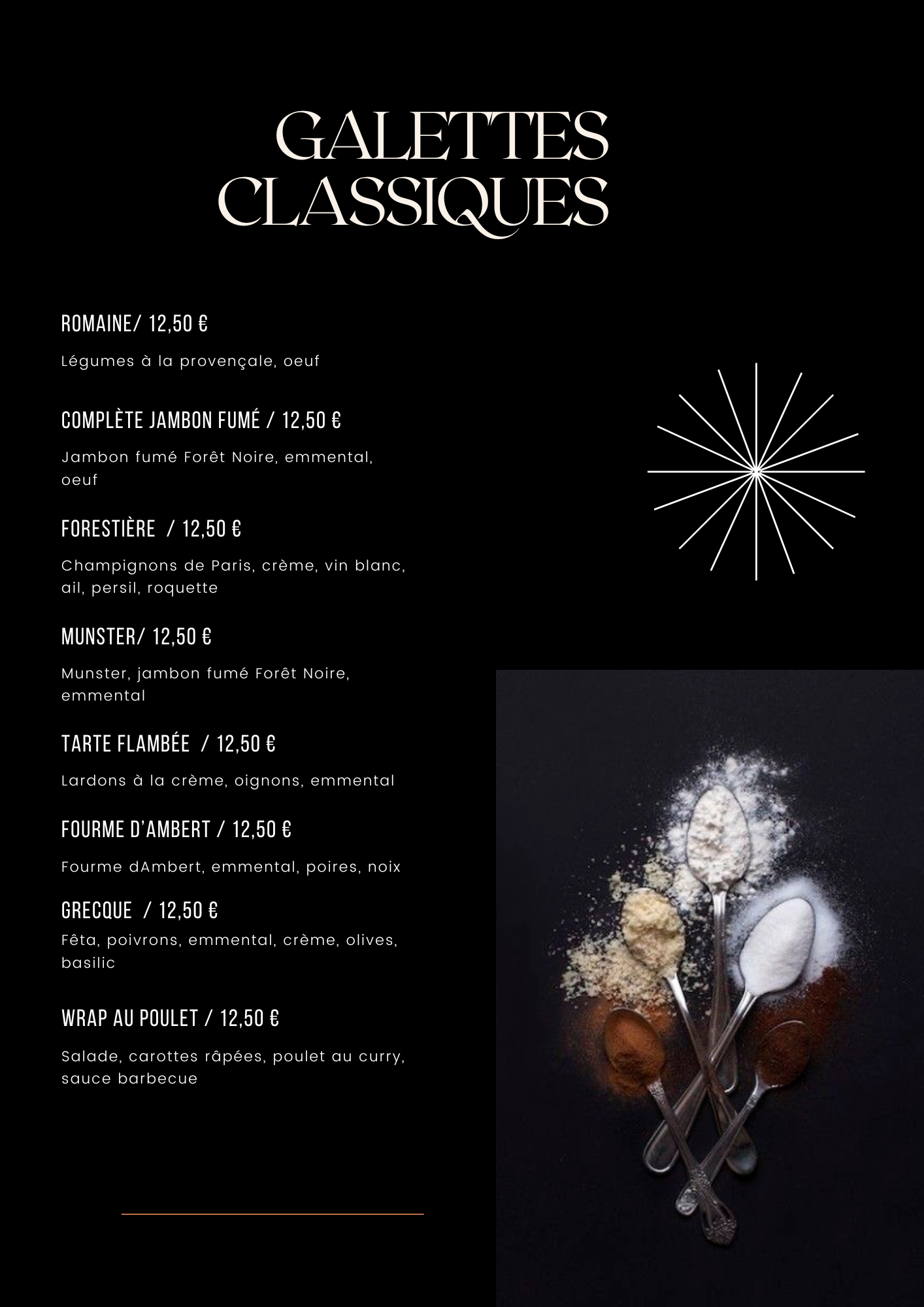 GALETTES CLASSIQUES

ROMAINE/ 12,50 €

Légumes à la provençale, oeuf

COMPLÈTE JAMBON FUMÉ / 12,50 €

Jambon fumé Forêt Noire, emmental, oeuf

FORESTIÈRE / 12,50 €

Champignons de Paris, crème, vin blanc, ail, persil, roquette

MUNSTER/ 12,50 €

Munster, jambon fumé Forêt Noire, emmental

TARTE FLAMBÉE / 12,50 €

Lardons à la crème, oignons, emmental

FOURME D'AMBERT / 12,50 €

Fourme dAmbert, emmental, poires, noix

GRECQUE / 12,50 €

Fêta, poivrons, emmental, crème, olives, basilic

WRAP AU POULET / 12,50 €

Salade, carottes râpées, poulet au curry, sauce barbecue